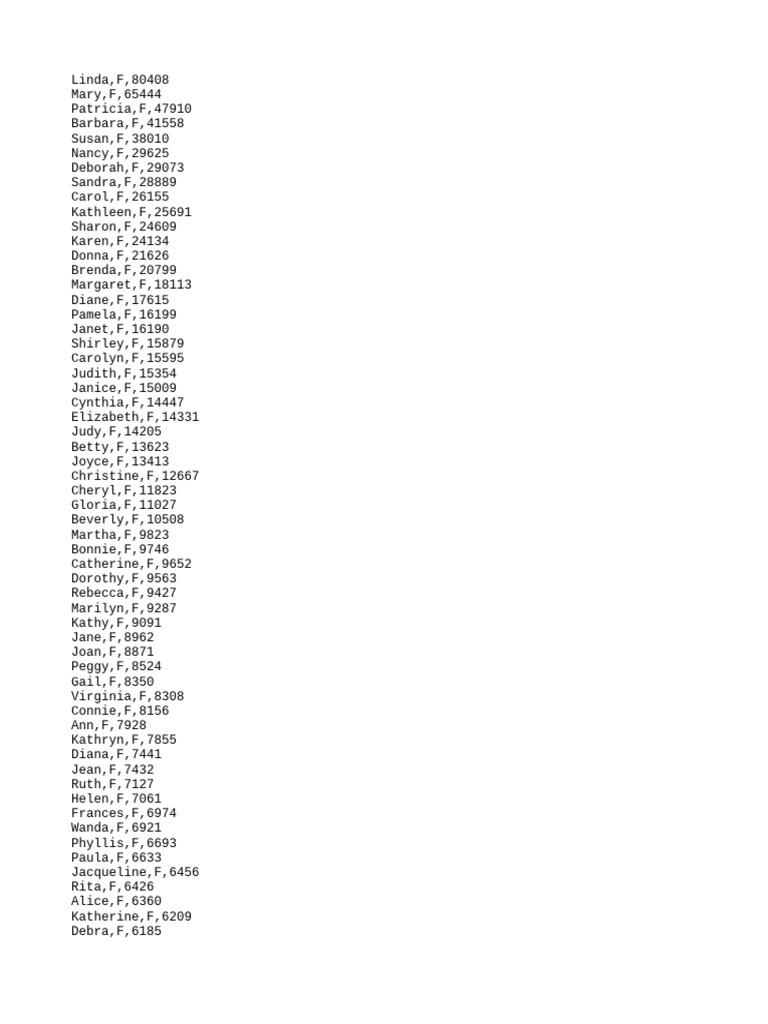 Linda,F,80408
Mary,F,65444
Patricia,F,47910
Barbara,F,41558
Susan,F,38010
Nancy,F,29625
Deborah,F,29073
Sandra,F,28889
Carol,F,26155
Kathleen,F,25691
Sharon,F,24609
Karen,F,24134
Donna,F,21626
Brenda,F,20799
Margaret,F,18113
Diane,F,17615
Pamela,F,16199
Janet,F,16190
Shirley,F,15879
Carolyn,F,15595
Judith,F,15354
Janice,F,15009
Cynthia,F,14447
Elizabeth,F,14331
Judy,F,14205
Betty,F,13623
Joyce,F,13413
Christine,F,12667
Cheryl,F,11823
Gloria,F,11027
Beverly,F,10508
Martha,F,9823
Bonnie,F,9746
Catherine,F,9652
Dorothy,F,9563
Rebecca,F,9427
Marilyn,F,9287
Kathy,F,9091
Jane,F,8962
Joan,F,8871
Peggy,F,8524
Gail,F,8350
Virginia,F,8308
Connie,F,8156
Ann,F,7928
Kathryn,F,7855
Diana,F,7441
Jean,F,7432
Ruth,F,7127
Helen,F,7061
Frances,F,6974
Wanda,F,6921
Phyllis,F,6693
Paula,F,6633
Jacqueline,F,6456
Rita,F,6426
Alice,F,6360
Katherine,F,6209
Debra,F,6185